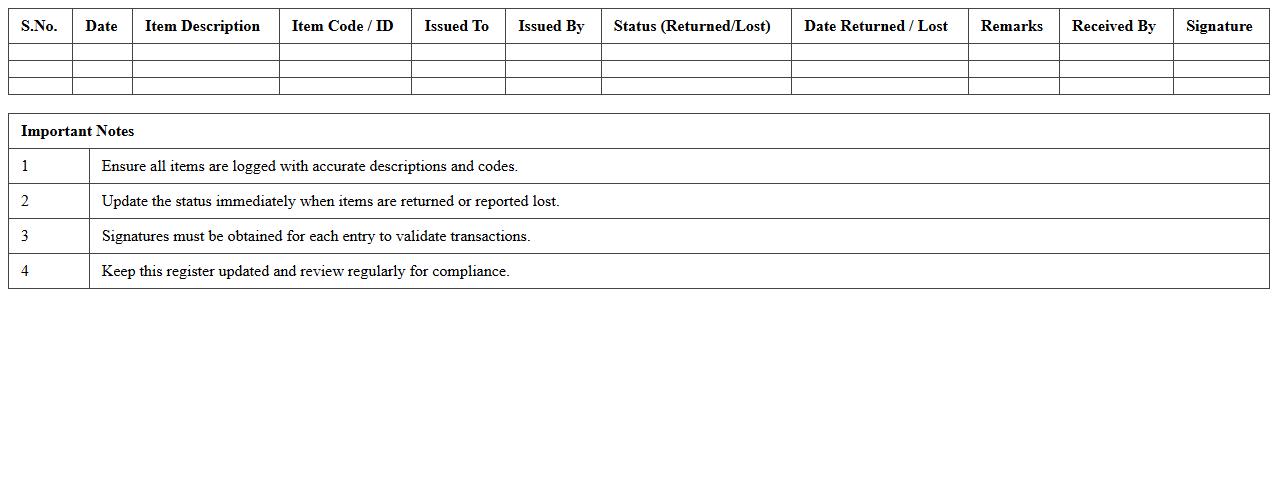 | S.No. | Date | Item Description | Item Code / ID | Issued To | Issued By | Status (Returned/Lost) | Date Returned / Lost | Remarks | Received By | Signature |
|---|---|---|---|---|---|---|---|---|---|---|
| | | | | | | | | | | |
| | | | | | | | | | | |
| | | | | | | | | | | |

| Important Notes | |
|---|---|
| 1 | Ensure all items are logged with accurate descriptions and codes. |
| 2 | Update the status immediately when items are returned or reported lost. |
| 3 | Signatures must be obtained for each entry to validate transactions. |
| 4 | Keep this register updated and review regularly for compliance. |